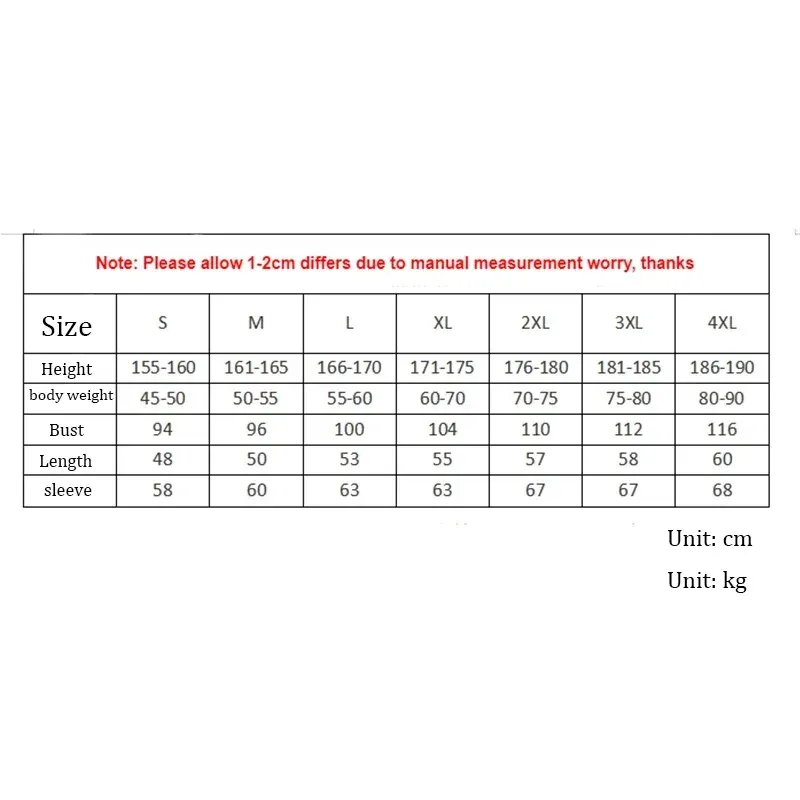 Note: Please allow 1-2cm differs due to manual measurement worry, thanks

| Size | S | M | L | XL | 2XL | 3XL | 4XL |
|---|---|---|---|---|---|---|---|
| Height | 155-160 | 161-165 | 166-170 | 171-175 | 176-180 | 181-185 | 186-190 |
| body weight | 45-50 | 50-55 | 55-60 | 60-70 | 70-75 | 75-80 | 80-90 |
| Bust | 94 | 96 | 100 | 104 | 110 | 112 | 116 |
| Length | 48 | 50 | 53 | 55 | 57 | 58 | 60 |
| sleeve | 58 | 60 | 63 | 63 | 67 | 67 | 68 |

Unit: cm

Unit: kg